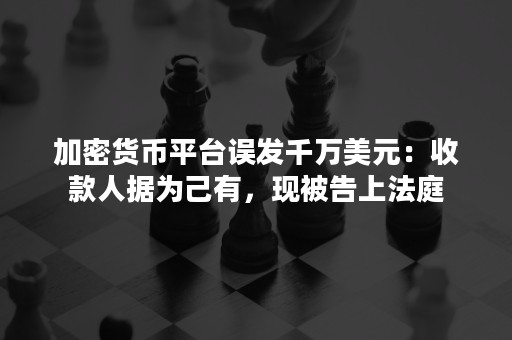 加密货币平台误发千万美元：收款人据为己有，现被告上法庭